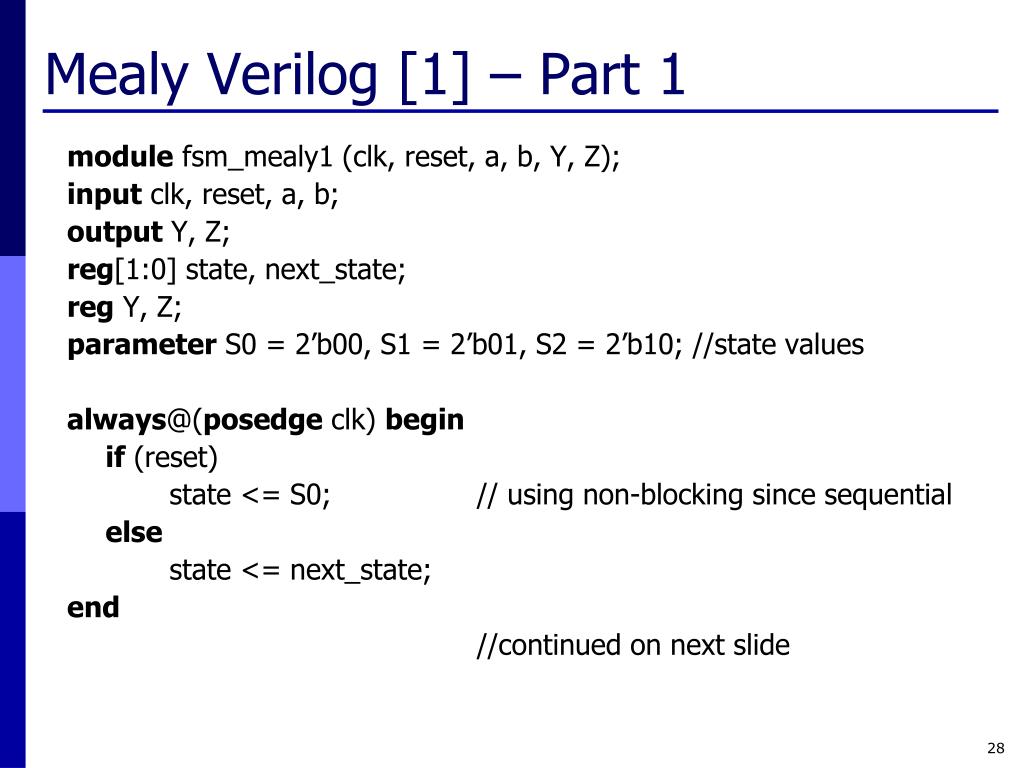 Mealy Verilog [1] – Part 1

module fsm_mealy1 (clk, reset, a, b, Y, Z);
input clk, reset, a, b;
output Y, Z;
reg[1:0] state, next_state;
reg Y, Z;
parameter S0 = 2’b00, S1 = 2’b01, S2 = 2’b10; //state values

always@(posedge clk) begin
if (reset)
state <= S0; // using non-blocking since sequential
else
state <= next_state;
end
//continued on next slide

28